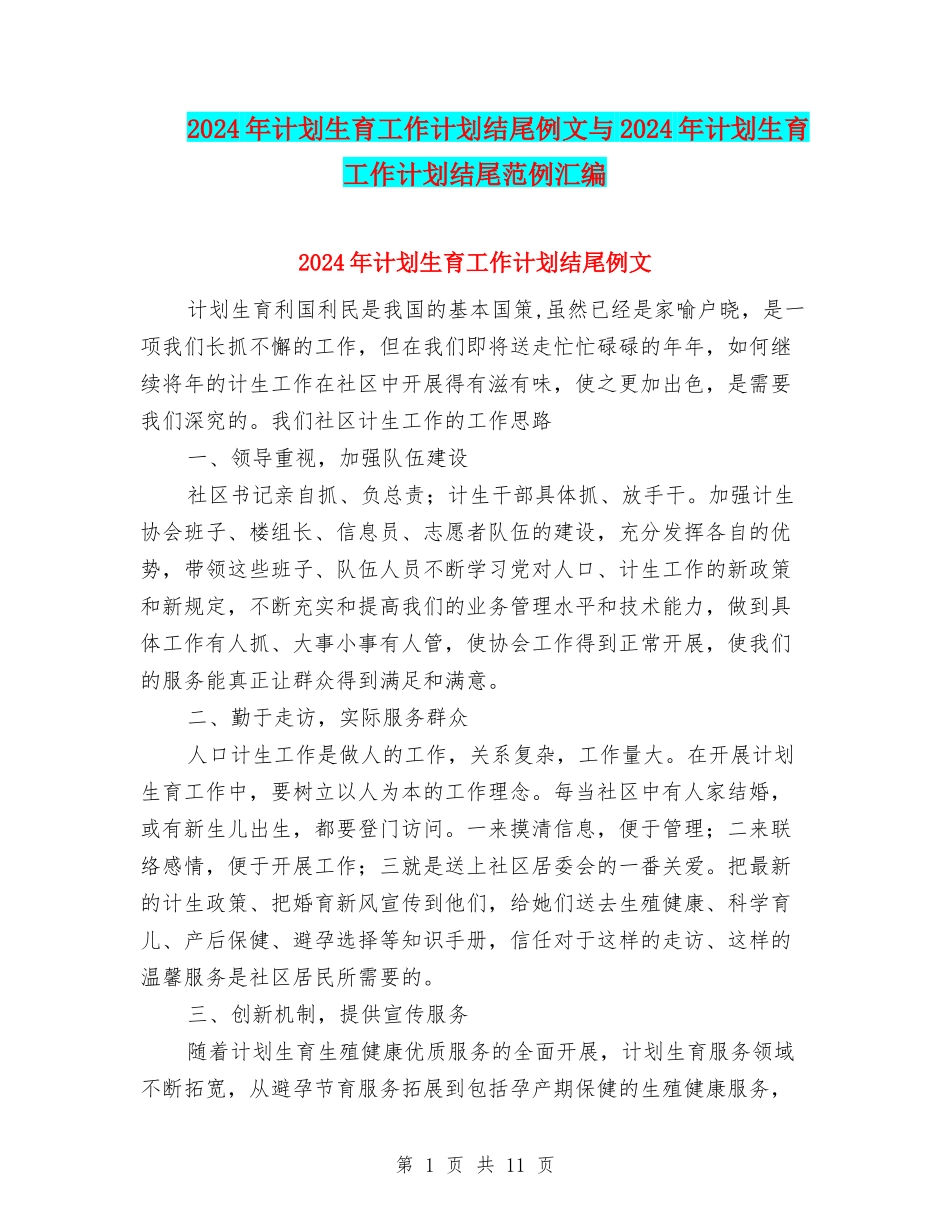 2024年计划生育工作计划结尾例文与2024年计划生育工作计划结尾范例汇编

2024年计划生育工作计划结尾例文

计划生育利国利民是我国的基本国策,虽然已经是家喻户晓，是一项我们长抓不懈的工作，但在我们即将送走忙忙碌碌的年年，如何继续将年的计生工作在社区中开展得有滋有味，使之更加出色，是需要我们深究的。我们社区计生工作的工作思路

一、领导重视，加强队伍建设

社区书记亲自抓、负总责；计生干部具体抓、放手干。加强计生协会班子、楼组长、信息员、志愿者队伍的建设，充分发挥各自的优势，带领这些班子、队伍人员不断学习党对人口、计生工作的新政策和新规定，不断充实和提高我们的业务管理水平和技术能力，做到具体工作有人抓、大事小事有人管，使协会工作得到正常开展，使我们的服务能真正让群众得到满足和满意。

二、勤于走访，实际服务群众

人口计生工作是做人的工作，关系复杂，工作量大。在开展计划生育工作中，要树立以人为本的工作理念。每当社区中有人家结婚，或有新生儿出生，都要登门访问。一来摸清信息，便于管理；二来联络感情，便于开展工作；三就是送上社区居委会的一番关爱。把最新的计生政策、把婚育新风宣传到他们，给她们送去生殖健康、科学育儿、产后保健、避孕选择等知识手册，信任对于这样的走访、这样的温馨服务是社区居民所需要的。

三、创新机制，提供宣传服务

随着计划生育生殖健康优质服务的全面开展，计划生育服务领域不断拓宽，从避孕节育服务拓展到包括孕产期保健的生殖健康服务，

第 1 页 共 11 页